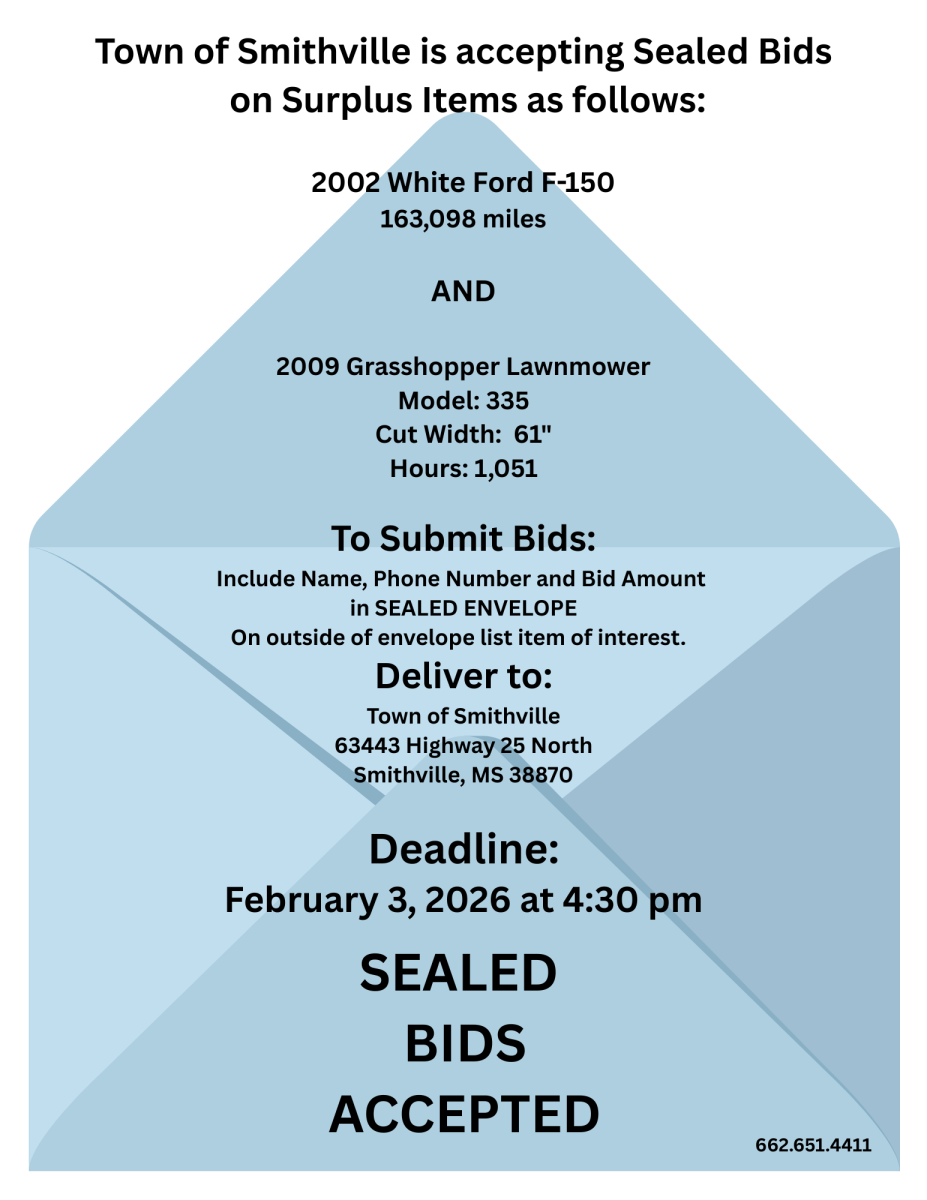 Town of Smithville is accepting Sealed Bids on Surplus Items as follows:

2002 White Ford F-150
163,098 miles

AND

2009 Grasshopper Lawnmower
Model: 335
Cut Width: 61"
Hours: 1,051

To Submit Bids:
Include Name, Phone Number and Bid Amount
in SEALED ENVELOPE
On outside of envelope list item of interest.

Deliver to:
Town of Smithville
63443 Highway 25 North
Smithville, MS 38870

Deadline:
February 3, 2026 at 4:30 pm

SEALED
BIDS
ACCEPTED

662.651.4411